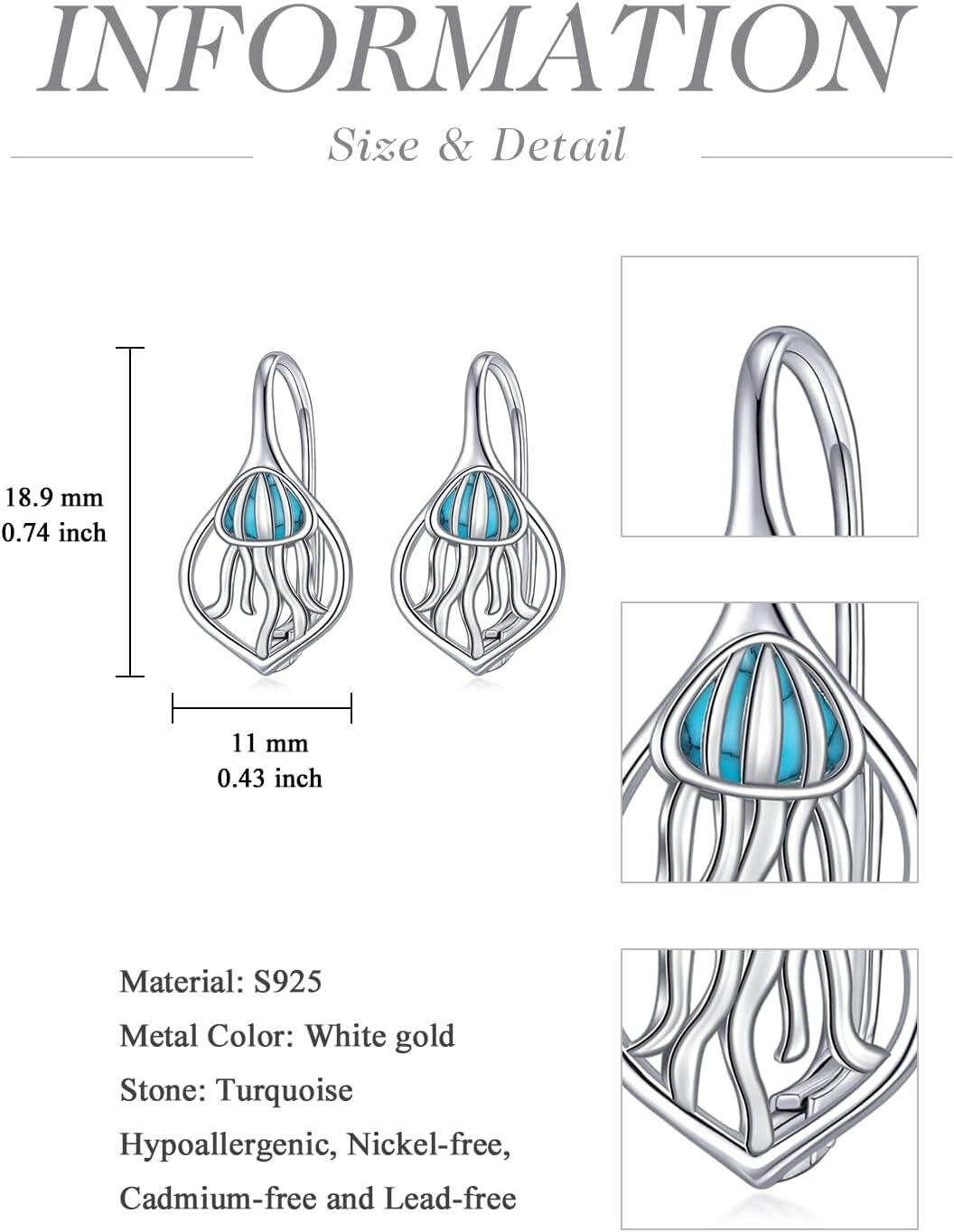 INFORMATION

Size & Detail

18.9 mm
0.74 inch

11 mm
0.43 inch

Material: S925
Metal Color: White gold
Stone: Turquoise
Hypoallergenic, Nickel-free,
Cadmium-free and Lead-free